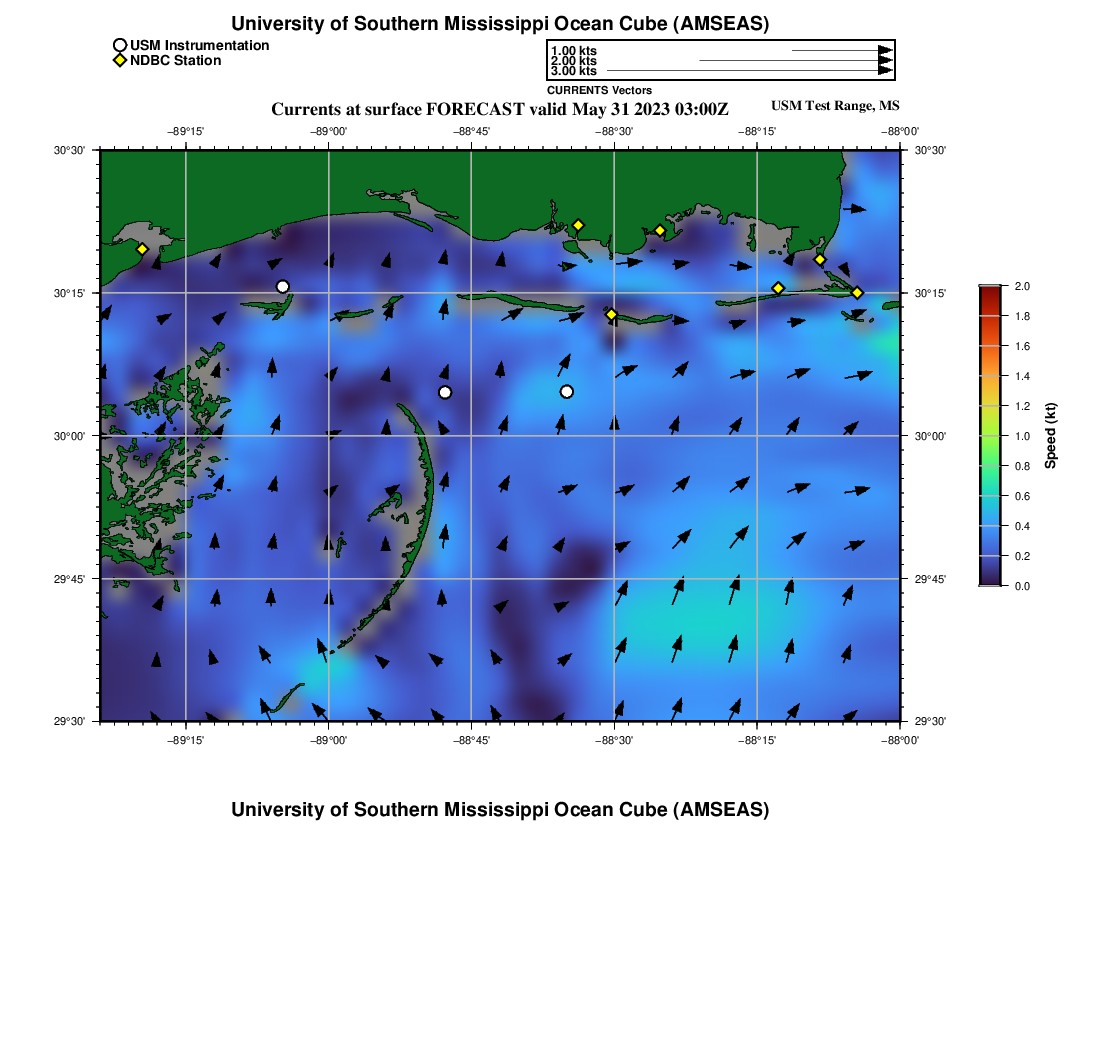 University of Southern Mississippi Ocean Cube (AMSEAS)

USM Instrumentation
NDBC Station

1.00 kts
2.00 kts
3.00 kts
CURRENTS Vectors

Currents at surface FORECAST valid May 31 2023 03:00Z

USM Test Range, MS

−89°15'
−89°00'
−88°45'
−88°30'
−88°15'
−88°00'

30°30'
30°15'
30°00'
29°45'
29°30'

30°30'
30°15'
30°00'
29°45'
29°30'

−89°15'
−89°00'
−88°45'
−88°30'
−88°15'
−88°00'

2.0
1.8
1.6
1.4
1.2
1.0
0.8
0.6
0.4
0.2
0.0
Speed (kt)

University of Southern Mississippi Ocean Cube (AMSEAS)